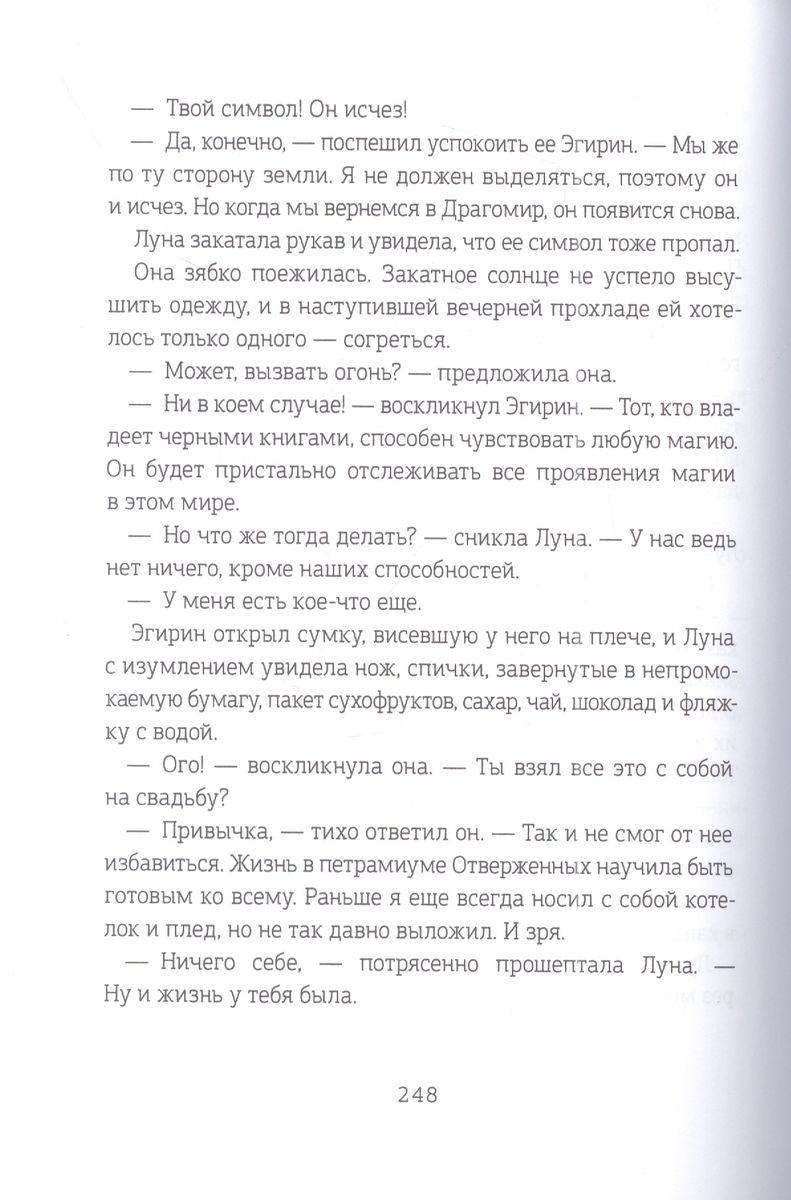 — Твой символ! Он исчез!

— Да, конечно, — поспешил успокоить ее Эгирин. — Мы же по ту сторону земли. Я не должен выделяться, поэтому он и исчез. Но когда мы вернемся в Драгомир, он появится снова.

Луна закатала рукав и увидела, что ее символ тоже пропал.

Она зябко поежилась. Закатное солнце не успело высушить одежду, и в наступившей вечерней прохладе ей хотелось только одного — согреться.

— Может, вызвать огонь? — предложила она.

— Ни в коем случае! — воскликнул Эгирин. — Тот, кто владеет черными книгами, способен чувствовать любую магию. Он будет пристально отслеживать все проявления магии в этом мире.

— Но что же тогда делать? — сникла Луна. — У нас ведь нет ничего, кроме наших способностей.

— У меня есть кое-что еще.

Эгирин открыл сумку, висевшую у него на плече, и Луна с изумлением увидела нож, спички, завернутые в непромокаемую бумагу, пакет сухофруктов, сахар, чай, шоколад и фляжку с водой.

— Ого! — воскликнула она. — Ты взял все это с собой на свадьбу?

— Привычка, — тихо ответил он. — Так и не смог от нее избавиться. Жизнь в петрамиуме Отверженных научила быть готовым ко всему. Раньше я еще всегда носил с собой котелок и плед, но не так давно выложил. И зря.

— Ничего себе, — потрясенно прошептала Луна. — Ну и жизнь у тебя была.

248